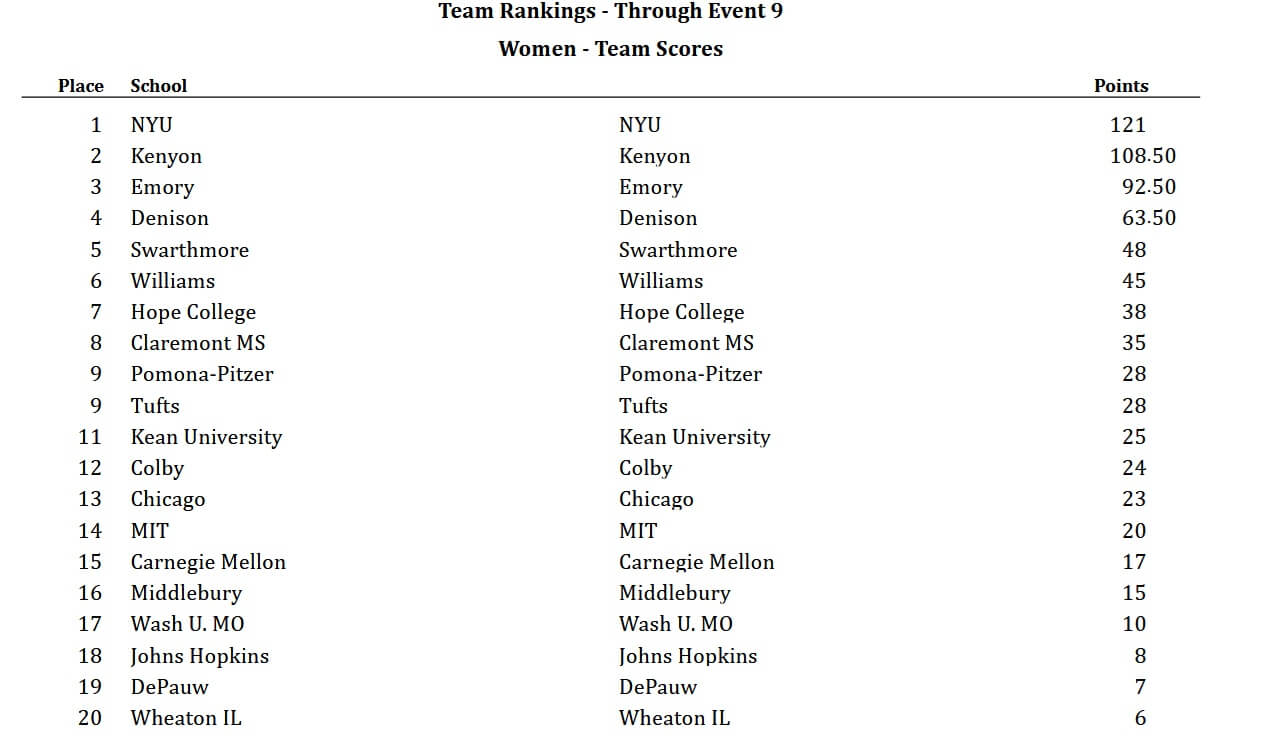 Team Rankings - Through Event 9

Women - Team Scores

| Place | School | | Points |
|---|---|---|---|
| 1 | NYU | NYU | 121 |
| 2 | Kenyon | Kenyon | 108.50 |
| 3 | Emory | Emory | 92.50 |
| 4 | Denison | Denison | 63.50 |
| 5 | Swarthmore | Swarthmore | 48 |
| 6 | Williams | Williams | 45 |
| 7 | Hope College | Hope College | 38 |
| 8 | Claremont MS | Claremont MS | 35 |
| 9 | Pomona-Pitzer | Pomona-Pitzer | 28 |
| 9 | Tufts | Tufts | 28 |
| 11 | Kean University | Kean University | 25 |
| 12 | Colby | Colby | 24 |
| 13 | Chicago | Chicago | 23 |
| 14 | MIT | MIT | 20 |
| 15 | Carnegie Mellon | Carnegie Mellon | 17 |
| 16 | Middlebury | Middlebury | 15 |
| 17 | Wash U. MO | Wash U. MO | 10 |
| 18 | Johns Hopkins | Johns Hopkins | 8 |
| 19 | DePauw | DePauw | 7 |
| 20 | Wheaton IL | Wheaton IL | 6 |